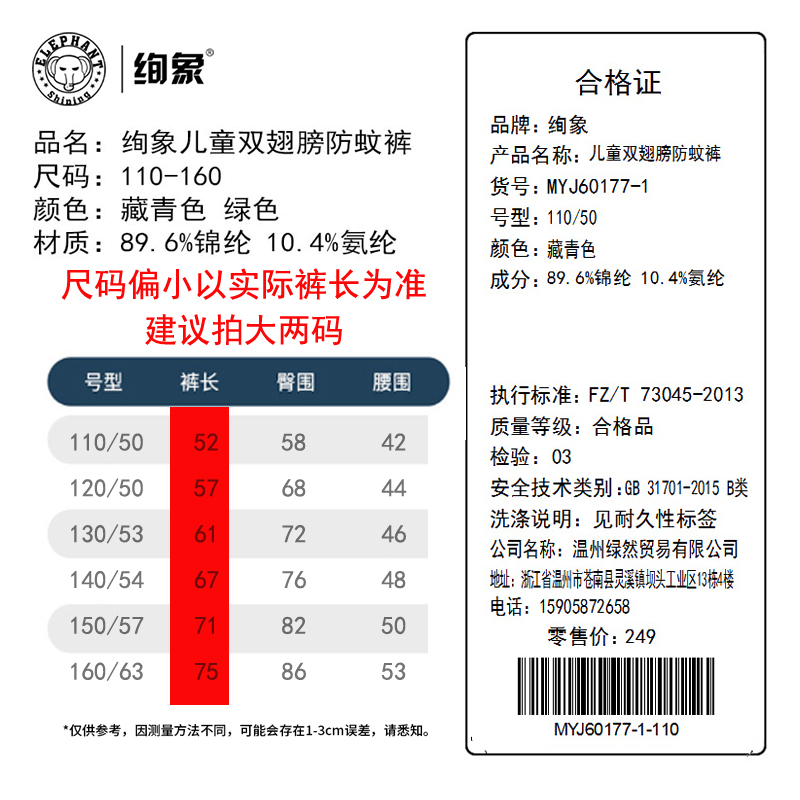 ELEPHANT Shining
绚象®

品名：绚象儿童双翅膀防蚊裤
尺码：110-160
颜色：藏青色 绿色
材质：89.6%锦纶 10.4%氨纶

尺码偏小以实际裤长为准
建议拍大两码

| 号型 | 裤长 | 臀围 | 腰围 |
|---|---|---|---|
| 110/50 | 52 | 58 | 42 |
| 120/50 | 57 | 68 | 44 |
| 130/53 | 61 | 72 | 46 |
| 140/54 | 67 | 76 | 48 |
| 150/57 | 71 | 82 | 50 |
| 160/63 | 75 | 86 | 53 |

*仅供参考，因测量方法不同，可能会存在1-3cm误差，请悉知。

合格证
品牌：绚象
产品名称：儿童双翅膀防蚊裤
货号：MYJ60177-1
号型：110/50
颜色：藏青色
成分：89.6%锦纶 10.4%氨纶

执行标准：FZ/T 73045-2013
质量等级：合格品
检验：03
安全技术类别：GB 31701-2015 B类
洗涤说明：见耐久性标签
公司名称：温州绿然贸易有限公司
地址：浙江省温州市苍南县灵溪镇坝头工业区13栋4楼
电话：15905872658
零售价：249
MYJ60177-1-110